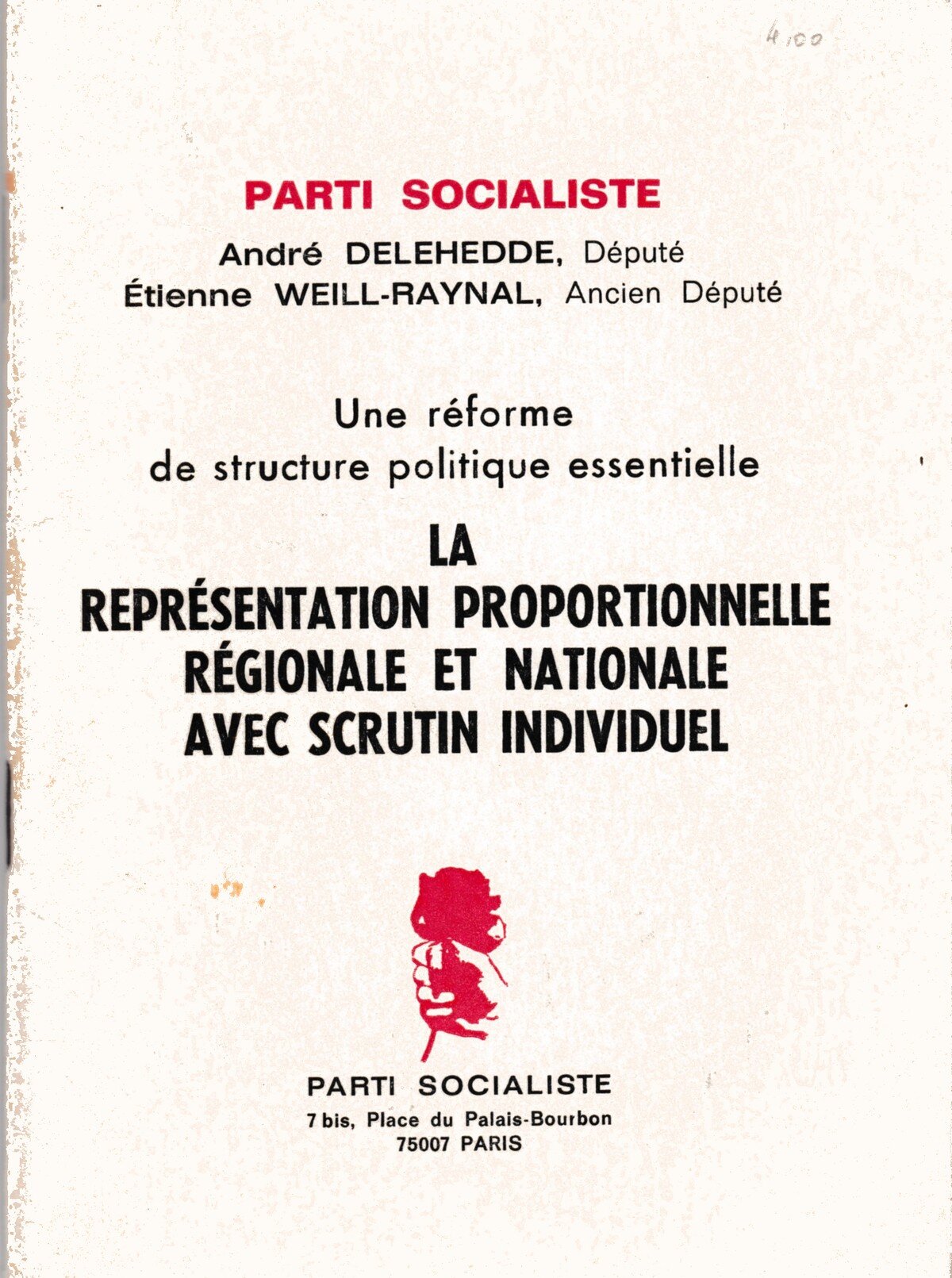 4.00

PARTI SOCIALISTE

André DELEHEDDE, Député
Étienne WEILL-RAYNAL, Ancien Député

Une réforme
de structure politique essentielle

LA
REPRÉSENTATION PROPORTIONNELLE
RÉGIONALE ET NATIONALE
AVEC SCRUTIN INDIVIDUEL

PARTI SOCIALISTE
7 bis, Place du Palais-Bourbon
75007 PARIS